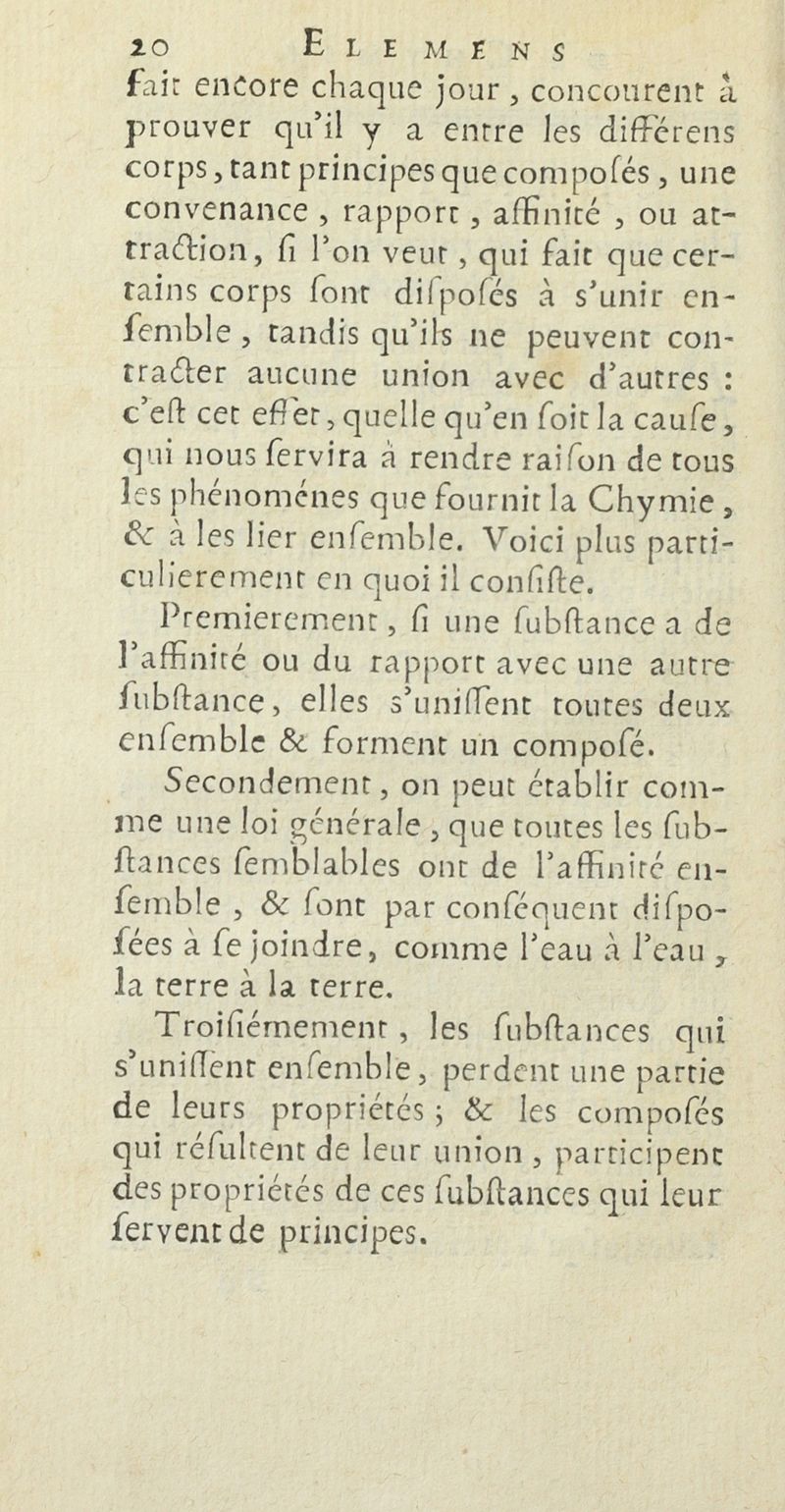 20 ELEMENS

fait encore chaque jour, concourent à prouver qu'il y a entre les différens corps, tant principes que composés, une convenance, rapport, affinité, ou attraction, si l'on veut, qui fait que certains corps sont disposés à s'unir ensemble, tandis qu'ils ne peuvent contracter aucune union avec d'autres : c'est cet effet, quelle qu'en soit la cause, qui nous servira à rendre raison de tous les phénoménes que fournit la Chymie, & à les lier ensemble. Voici plus particulierement en quoi il consiste.

Premierement, si une substance a de l'affinité ou du rapport avec une autre substance, elles s'unissent toutes deux ensemble & forment un composé.

Secondement, on peut établir comme une loi générale, que toutes les substances semblables ont de l'affinité ensemble, & sont par conséquent disposées à se joindre, comme l'eau à l'eau, la terre à la terre.

Troisiémement, les substances qui s'unissent ensemble, perdent une partie de leurs propriétés ; & les composés qui résultent de leur union, participent des propriétés de ces substances qui leur servent de principes.